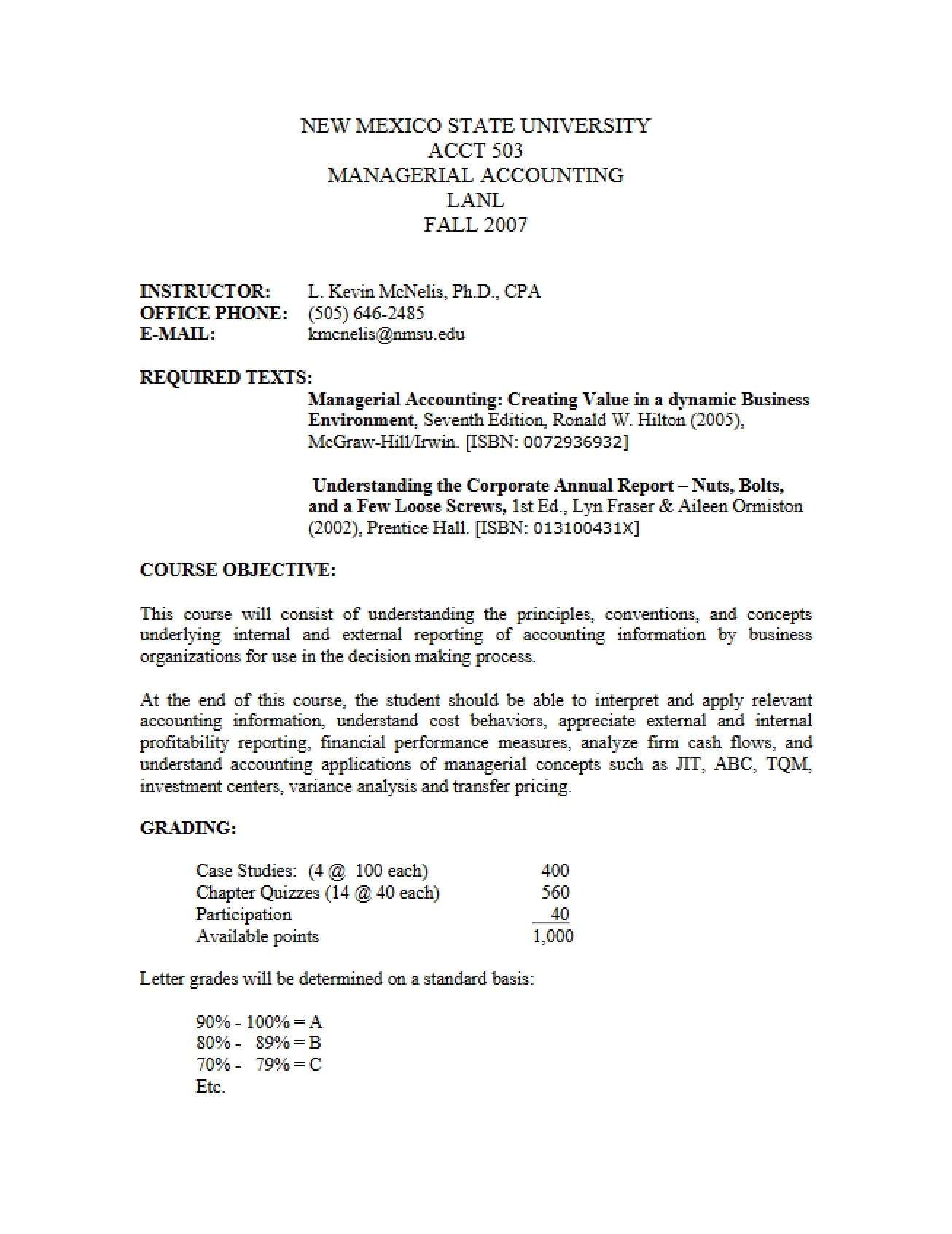 NEW MEXICO STATE UNIVERSITY
ACCT 503
MANAGERIAL ACCOUNTING
LANL
FALL 2007

INSTRUCTOR: L. Kevin McNelis, Ph.D., CPA
OFFICE PHONE: (505) 646-2485
E-MAIL: kmcnelis@nmsu.edu

REQUIRED TEXTS:

Managerial Accounting: Creating Value in a dynamic Business Environment, Seventh Edition, Ronald W. Hilton (2005), McGraw-Hill/Irwin. [ISBN: 0072936932]

Understanding the Corporate Annual Report – Nuts, Bolts, and a Few Loose Screws, 1st Ed., Lyn Fraser & Aileen Ormiston (2002), Prentice Hall. [ISBN: 013100431X]

COURSE OBJECTIVE:

This course will consist of understanding the principles, conventions, and concepts underlying internal and external reporting of accounting information by business organizations for use in the decision making process.

At the end of this course, the student should be able to interpret and apply relevant accounting information, understand cost behaviors, appreciate external and internal profitability reporting, financial performance measures, analyze firm cash flows, and understand accounting applications of managerial concepts such as JIT, ABC, TQM, investment centers, variance analysis and transfer pricing.

GRADING:

Case Studies: (4 @ 100 each) 400
Chapter Quizzes (14 @ 40 each) 560
Participation 40
Available points 1,000

Letter grades will be determined on a standard basis:

90% - 100% = A
80% - 89% = B
70% - 79% = C
Etc.